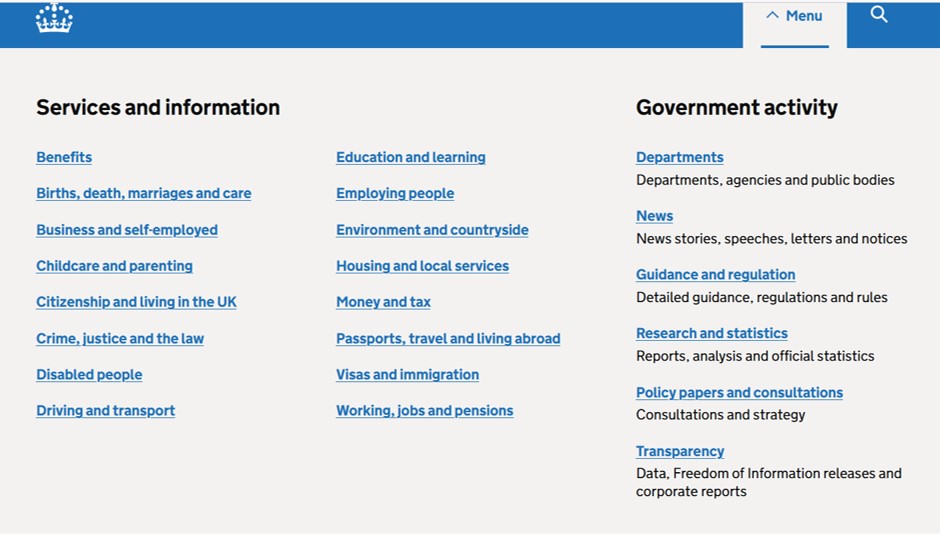 Menu

Services and information

Benefits

Births, death, marriages and care

Business and self-employed

Childcare and parenting

Citizenship and living in the UK

Crime, justice and the law

Disabled people

Driving and transport

Education and learning

Employing people

Environment and countryside

Housing and local services

Money and tax

Passports, travel and living abroad

Visas and immigration

Working, jobs and pensions

Government activity

Departments
Departments, agencies and public bodies

News
News stories, speeches, letters and notices

Guidance and regulation
Detailed guidance, regulations and rules

Research and statistics
Reports, analysis and official statistics

Policy papers and consultations
Consultations and strategy

Transparency
Data, Freedom of Information releases and corporate reports